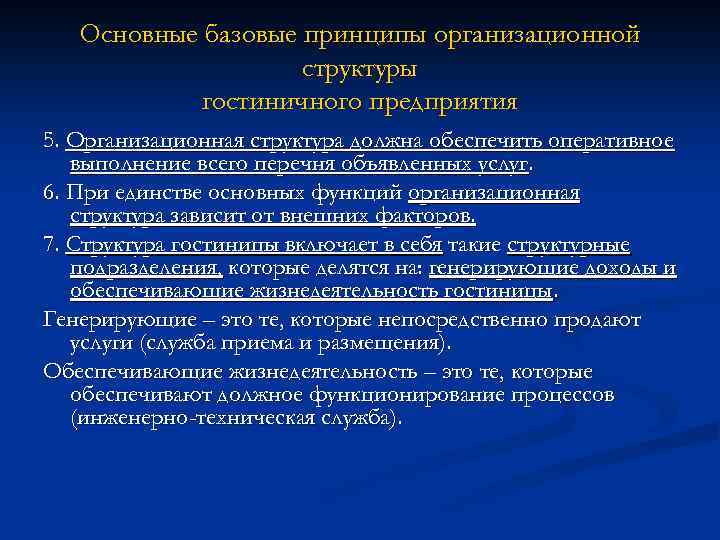 Основные базовые принципы организационной структуры
гостиничного предприятия

5. Организационная структура должна обеспечить оперативное выполнение всего перечня объявленных услуг.

6. При единстве основных функций организационная структура зависит от внешних факторов.

7. Структура гостиницы включает в себя такие структурные подразделения, которые делятся на: генерирующие доходы и обеспечивающие жизнедеятельность гостиницы.

Генерирующие – это те, которые непосредственно продают услуги (служба приема и размещения).

Обеспечивающие жизнедеятельность – это те, которые обеспечивают должное функционирование процессов (инженерно-техническая служба).